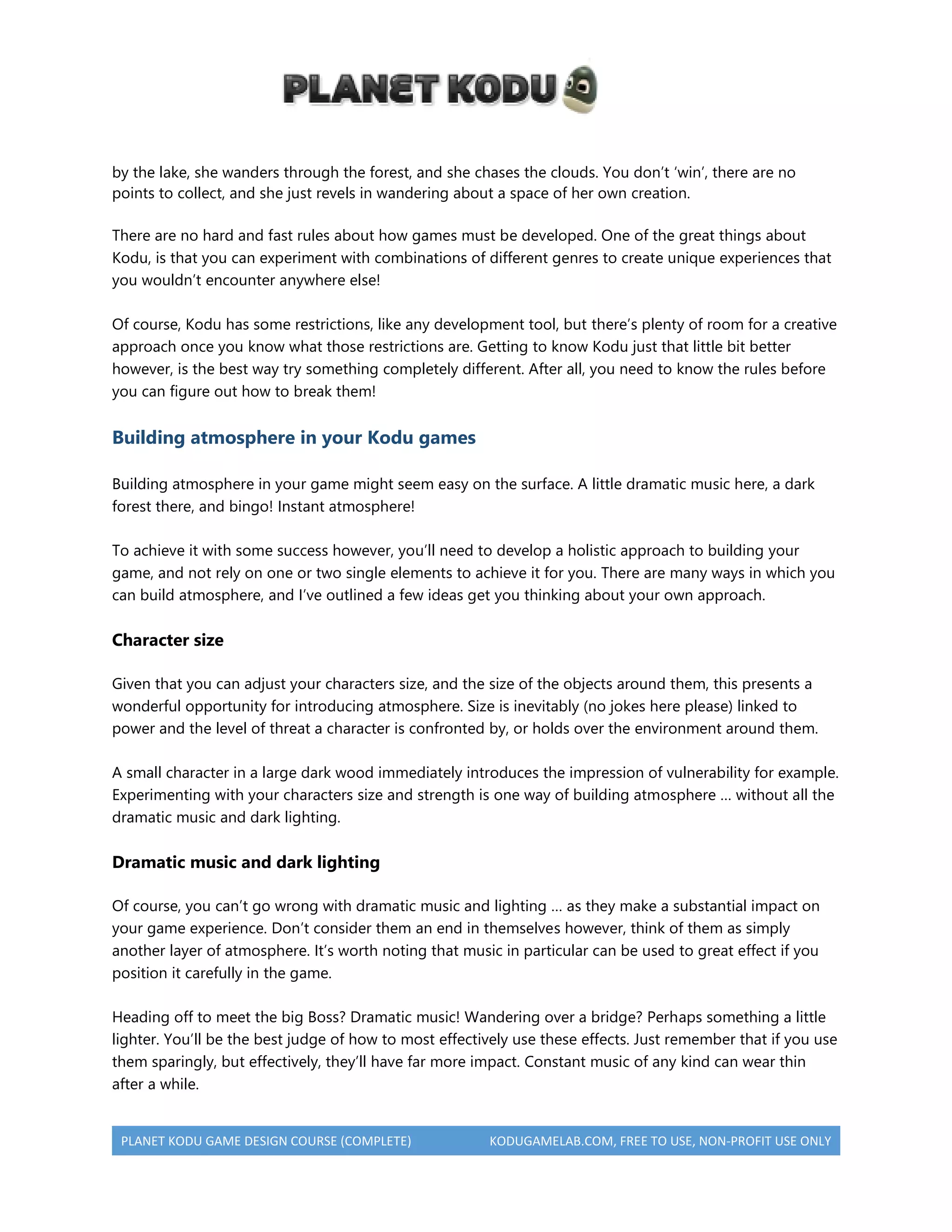 PLANET KODU

by the lake, she wanders through the forest, and she chases the clouds. You don't 'win', there are no points to collect, and she just revels in wandering about a space of her own creation.

There are no hard and fast rules about how games must be developed. One of the great things about Kodu, is that you can experiment with combinations of different genres to create unique experiences that you wouldn't encounter anywhere else!

Of course, Kodu has some restrictions, like any development tool, but there's plenty of room for a creative approach once you know what those restrictions are. Getting to know Kodu just that little bit better however, is the best way try something completely different. After all, you need to know the rules before you can figure out how to break them!

Building atmosphere in your Kodu games

Building atmosphere in your game might seem easy on the surface. A little dramatic music here, a dark forest there, and bingo! Instant atmosphere!

To achieve it with some success however, you'll need to develop a holistic approach to building your game, and not rely on one or two single elements to achieve it for you. There are many ways in which you can build atmosphere, and I've outlined a few ideas get you thinking about your own approach.

Character size

Given that you can adjust your characters size, and the size of the objects around them, this presents a wonderful opportunity for introducing atmosphere. Size is inevitably (no jokes here please) linked to power and the level of threat a character is confronted by, or holds over the environment around them.

A small character in a large dark wood immediately introduces the impression of vulnerability for example. Experimenting with your characters size and strength is one way of building atmosphere … without all the dramatic music and dark lighting.

Dramatic music and dark lighting

Of course, you can't go wrong with dramatic music and lighting … as they make a substantial impact on your game experience. Don't consider them an end in themselves however, think of them as simply another layer of atmosphere. It's worth noting that music in particular can be used to great effect if you position it carefully in the game.

Heading off to meet the big Boss? Dramatic music! Wandering over a bridge? Perhaps something a little lighter. You'll be the best judge of how to most effectively use these effects. Just remember that if you use them sparingly, but effectively, they'll have far more impact. Constant music of any kind can wear thin after a while.

PLANET KODU GAME DESIGN COURSE (COMPLETE) KODUGAMELAB.COM, FREE TO USE, NON-PROFIT USE ONLY